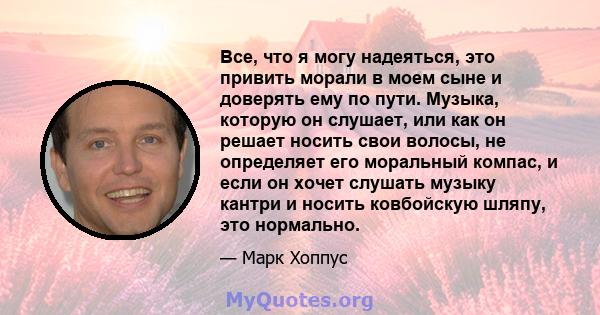 Все, что я могу надеяться, это привить морали в моем сыне и доверять ему по пути. Музыка, которую он слушает, или как он решает носить свои волосы, не определяет его моральный компас, и если он хочет слушать музыку кантри и носить ковбойскую шляпу, это нормально.

— Марк Хоппус

MyQuotes.org